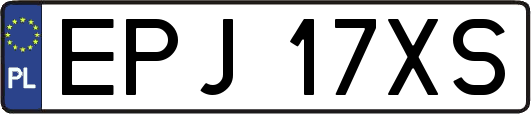 PL
EPJ 17XS